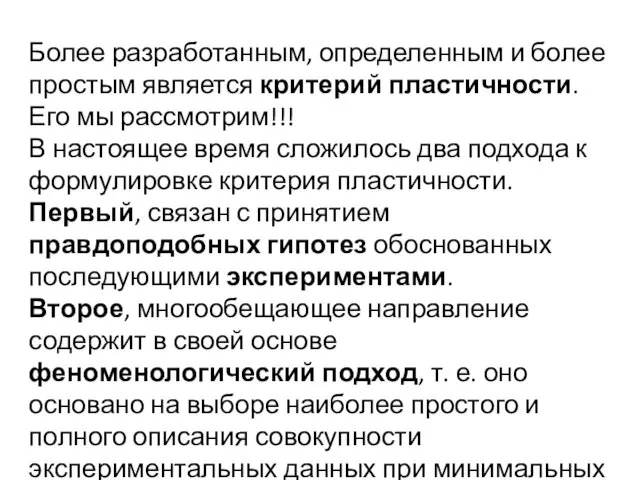 Более разработанным, определенным и более простым является критерий пластичности. Его мы рассмотрим!!!
В настоящее время сложилось два подхода к формулировке критерия пластичности.
Первый, связан с принятием правдоподобных гипотез обоснованных последующими экспериментами.
Второе, многообещающее направление содержит в своей основе феноменологический подход, т. е. оно основано на выборе наиболее простого и полного описания совокупности экспериментальных данных при минимальных